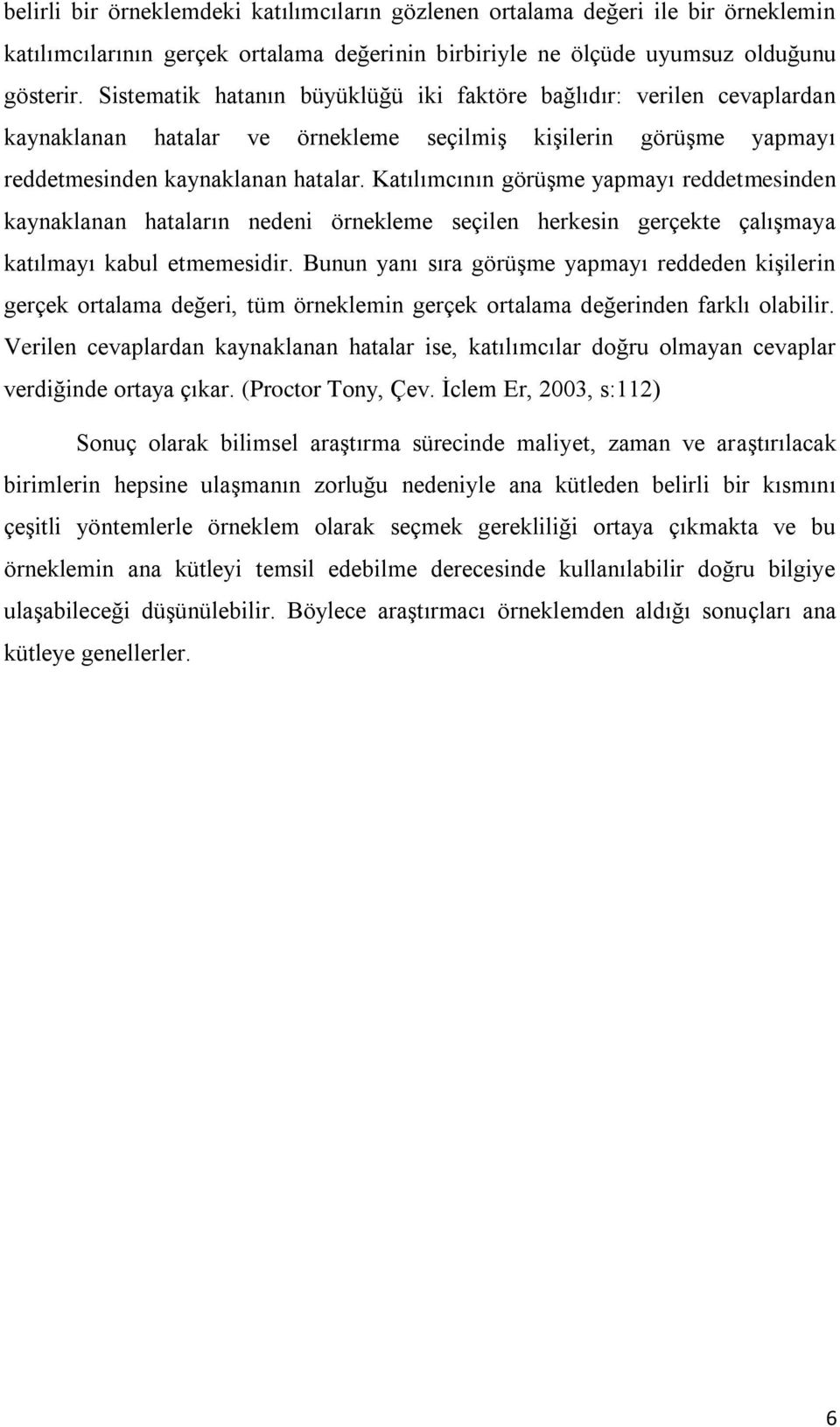 belirli bir örneklemdeki katılımcıların gözlenen ortalama değeri ile bir örneklemin katılımcılarının gerçek ortalama değerinin birbiriyle ne ölçüde uyumsuz olduğunu gösterir. Sistematik hatanın büyüklüğü iki faktöre bağlıdır: verilen cevaplardan kaynaklanan hatalar ve örnekleme seçilmiş kişilerin görüşme yapmayı reddetmesinden kaynaklanan hatalar. Katılımcının görüşme yapmayı reddetmesinden kaynaklanan hataların nedeni örnekleme seçilen herkesin gerçekte çalışmaya katılmayı kabul etmemesidir. Bunun yanı sıra görüşme yapmayı reddeden kişilerin gerçek ortalama değeri, tüm örneklemin gerçek ortalama değerinden farklı olabilir. Verilen cevaplardan kaynaklanan hatalar ise, katılımcılar doğru olmayan cevaplar verdiğinde ortaya çıkar. (Proctor Tony, Çev. İclem Er, 2003, s:112)

Sonuç olarak bilimsel araştırma sürecinde maliyet, zaman ve araştırılacak birimlerin hepsine ulaşmanın zorluğu nedeniyle ana kütleden belirli bir kısmını çeşitli yöntemlerle örneklem olarak seçmek gerekliliği ortaya çıkmakta ve bu örneklemin ana kütleyi temsil edebilme derecesinde kullanılabilir doğru bilgiye ulaşabileceği düşünülebilir. Böylece araştırmacı örneklemden aldığı sonuçları ana kütleye genellerler.

6